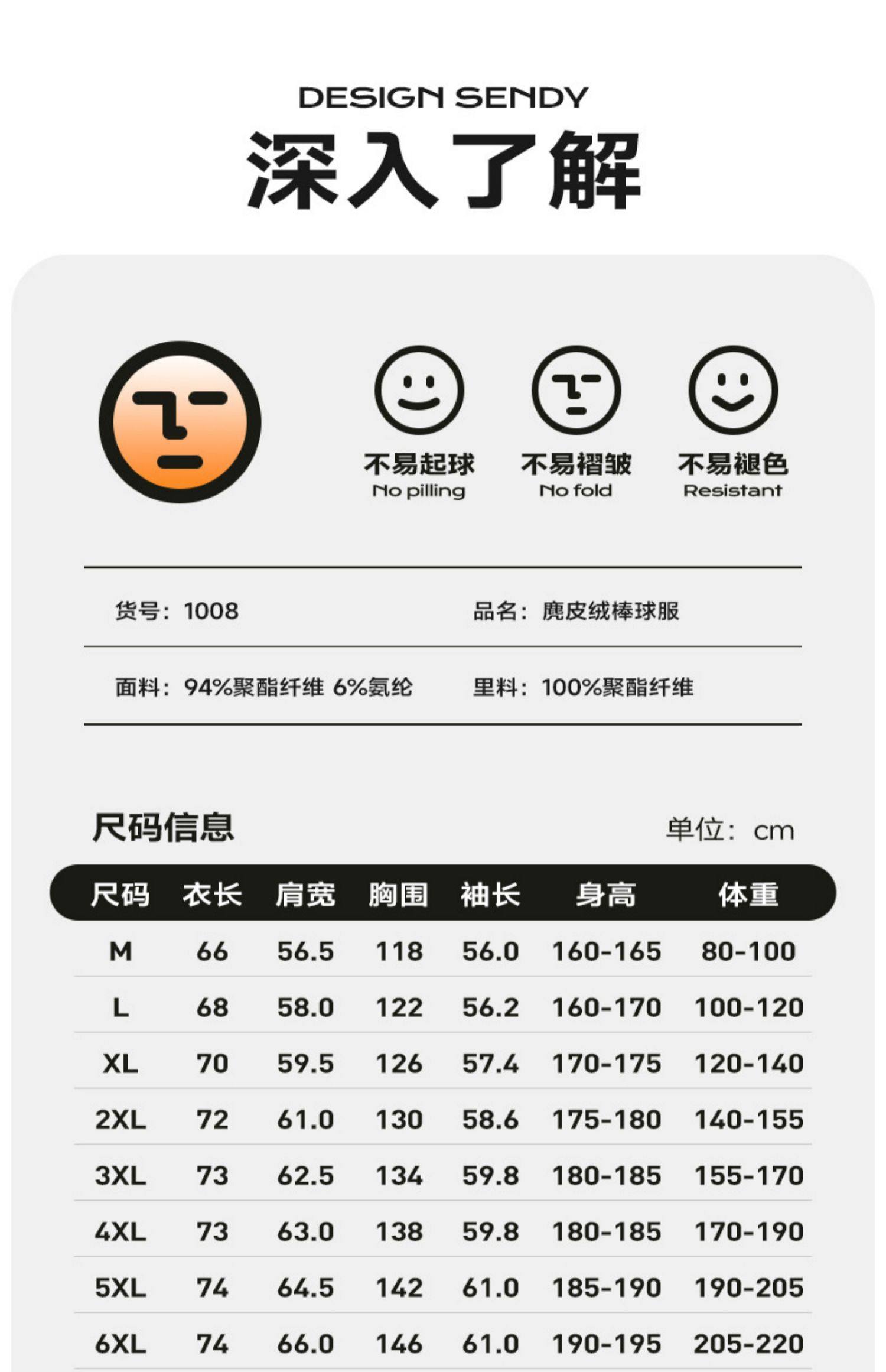 DESIGN SENDY
深入了解

不易起球
No pilling

不易褶皱
No fold

不易褪色
Resistant

货号：1008

品名：麂皮绒棒球服

面料：94%聚酯纤维 6%氨纶

里料：100%聚酯纤维

尺码信息

单位：cm

| 尺码 | 衣长 | 肩宽 | 胸围 | 袖长 | 身高 | 体重 |
|---|---|---|---|---|---|---|
| M | 66 | 56.5 | 118 | 56.0 | 160-165 | 80-100 |
| L | 68 | 58.0 | 122 | 56.2 | 160-170 | 100-120 |
| XL | 70 | 59.5 | 126 | 57.4 | 170-175 | 120-140 |
| 2XL | 72 | 61.0 | 130 | 58.6 | 175-180 | 140-155 |
| 3XL | 73 | 62.5 | 134 | 59.8 | 180-185 | 155-170 |
| 4XL | 73 | 63.0 | 138 | 59.8 | 180-185 | 170-190 |
| 5XL | 74 | 64.5 | 142 | 61.0 | 185-190 | 190-205 |
| 6XL | 74 | 66.0 | 146 | 61.0 | 190-195 | 205-220 |